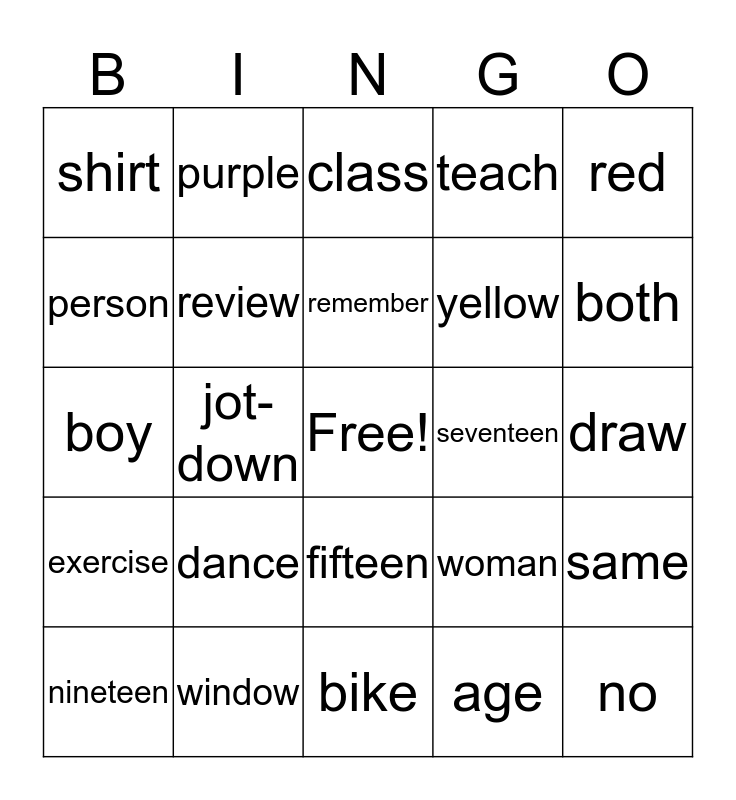 | B | I | N | G | O |
|---|---|---|---|---|
| shirt | purple | class | teach | red |
| person | review | remember | yellow | both |
| boy | jot-down | Free! | seventeen | draw |
| exercise | dance | fifteen | woman | same |
| nineteen | window | bike | age | no |